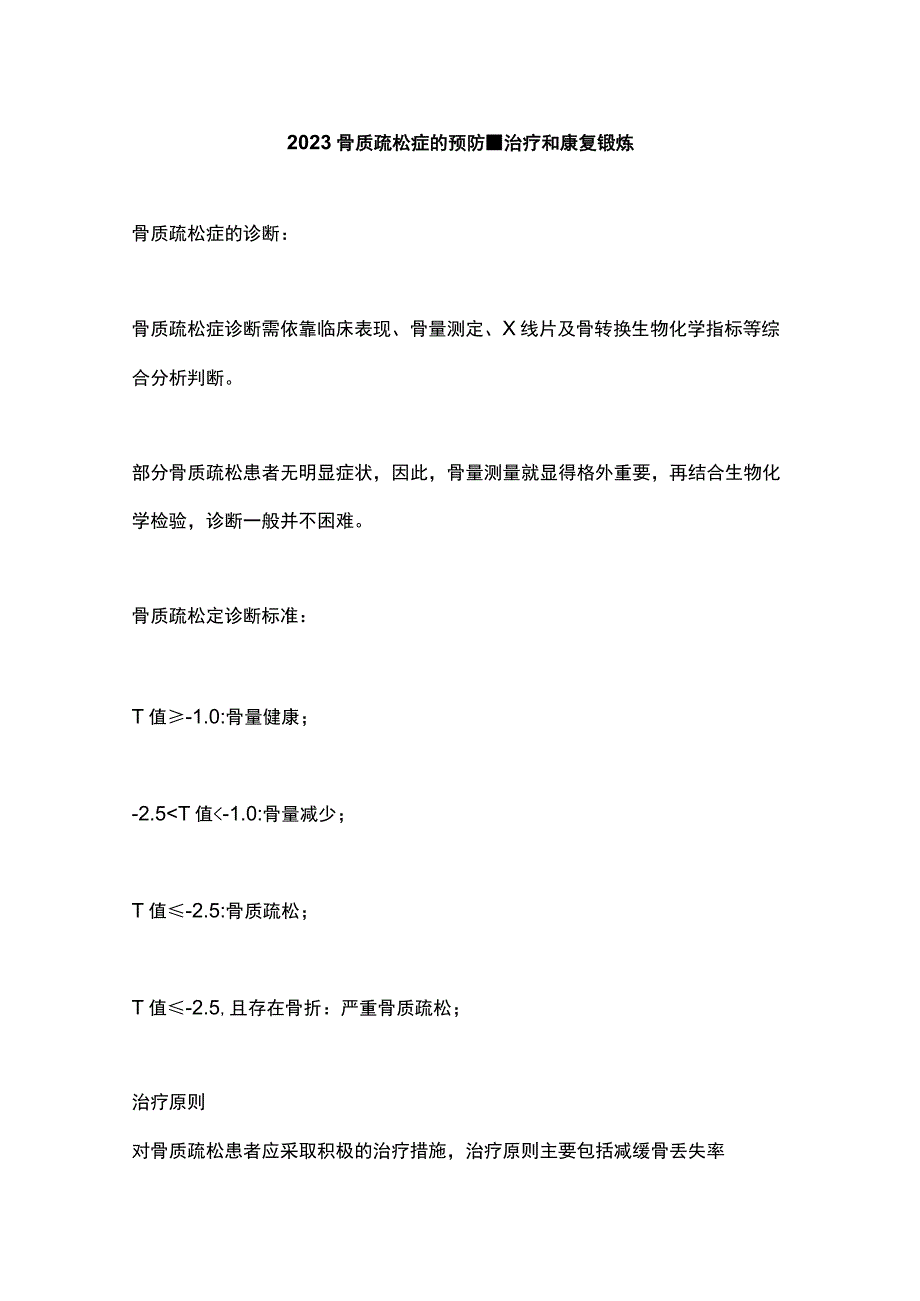 2023骨质疏松症的预防■治疗和康复锻炼

骨质疏松症的诊断：

骨质疏松症诊断需依靠临床表现、骨量测定、X线片及骨转换生物化学指标等综合分析判断。

部分骨质疏松患者无明显症状，因此，骨量测量就显得格外重要，再结合生物化学检验，诊断一般并不困难。

骨质疏松定诊断标准：

T值≥-1.0:骨量健康；

-2.5<T值<-1.0:骨量减少；

T值≤-2.5:骨质疏松；

T值≤-2.5,且存在骨折：严重骨质疏松；

治疗原则

对骨质疏松患者应采取积极的治疗措施，治疗原则主要包括减缓骨丢失率